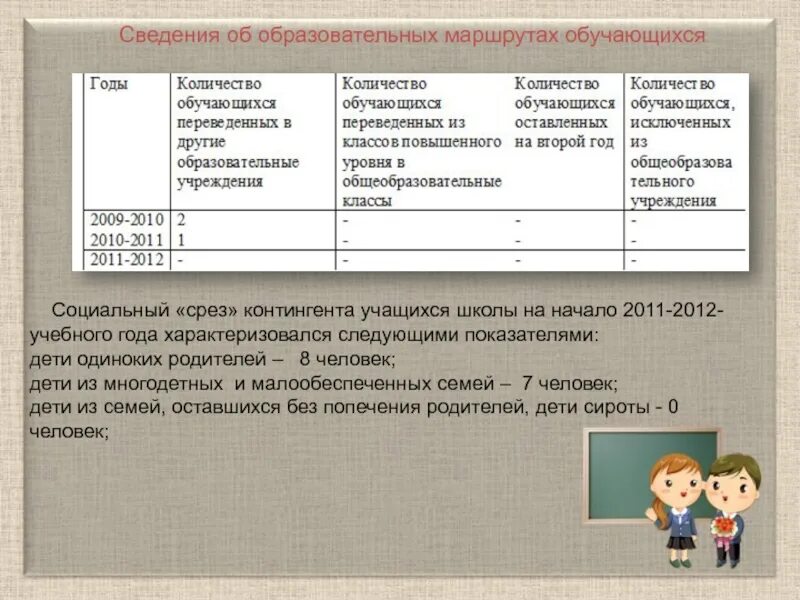 Сведения об образовательных маршрутах обучающихся

| Годы | Количество обучающихся переведенных в другие образовательные учреждения | Количество обучающихся переведенных из классов повышенного уровня в общеобразовательные классы | Количество обучающихся оставленных на второй год | Количество обучающихся, исключенных из общеобразовательного учреждения |
|---|---|---|---|---|
| 2009-2010 | 2 | - | - | - |
| 2010-2011 | 1 | - | - | - |
| 2011-2012 | - | - | - | - |

Социальный «срез» контингента учащихся школы на начало 2011-2012-учебного года характеризовался следующими показателями:
дети одиноких родителей – 8 человек;
дети из многодетных и малообеспеченных семей – 7 человек;
дети из семей, оставшихся без попечения родителей, дети сироты - 0 человек;